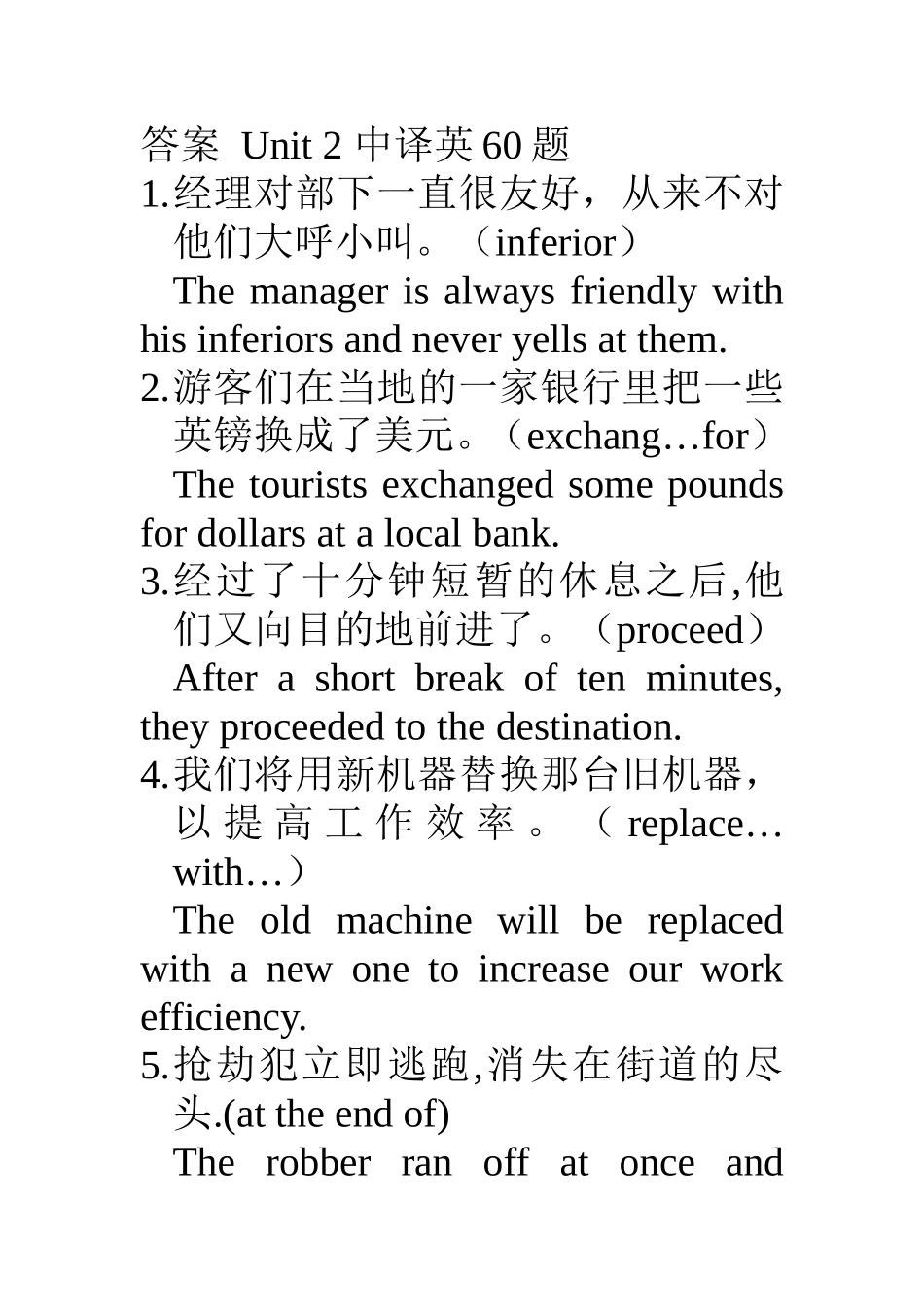 答案 Unit 2 中译英 60 题

1.经理对部下一直很友好，从来不对他们大呼小叫。（inferior）

The manager is always friendly with his inferiors and never yells at them.

2.游客们在当地的一家银行里把一些英镑换成了美元。（exchang…for）

The tourists exchanged some pounds for dollars at a local bank.

3.经过了十分钟短暂的休息之后,他们又向目的地前进了。（proceed）

After a short break of ten minutes, they proceeded to the destination.

4.我们将用新机器替换那台旧机器，以提高工作效率。（replace…with…）

The old machine will be replaced with a new one to increase our work efficiency.

5.抢劫犯立即逃跑,消失在街道的尽头.(at the end of)

The robber ran off at once and